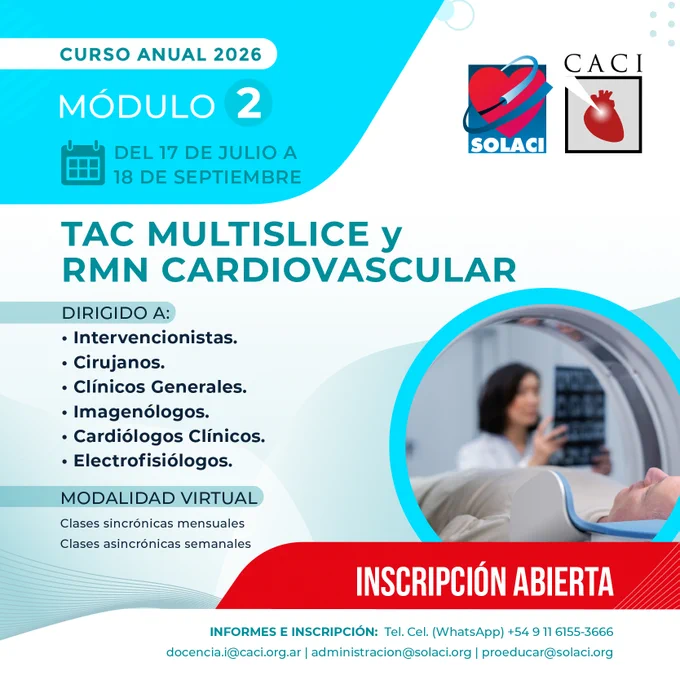 CURSO ANUAL 2026

MÓDULO 2

DEL 17 DE JULIO A 18 DE SEPTIEMBRE

SOLACI

CACI

TAC MULTISLICE y RMN CARDIOVASCULAR

DIRIGIDO A:

• Intervencionistas.
• Cirujanos.
• Clínicos Generales.
• Imagenólogos.
• Cardiólogos Clínicos.
• Electrofisiólogos.

MODALIDAD VIRTUAL

Clases sincrónicas mensuales
Clases asincrónicas semanales

INSCRIPCIÓN ABIERTA

INFORMES E INSCRIPCIÓN: Tel. Cel. (WhatsApp) +54 9 11 6155-3666
docencia.i@caci.org.ar | administracion@solaci.org | proeducar@solaci.org